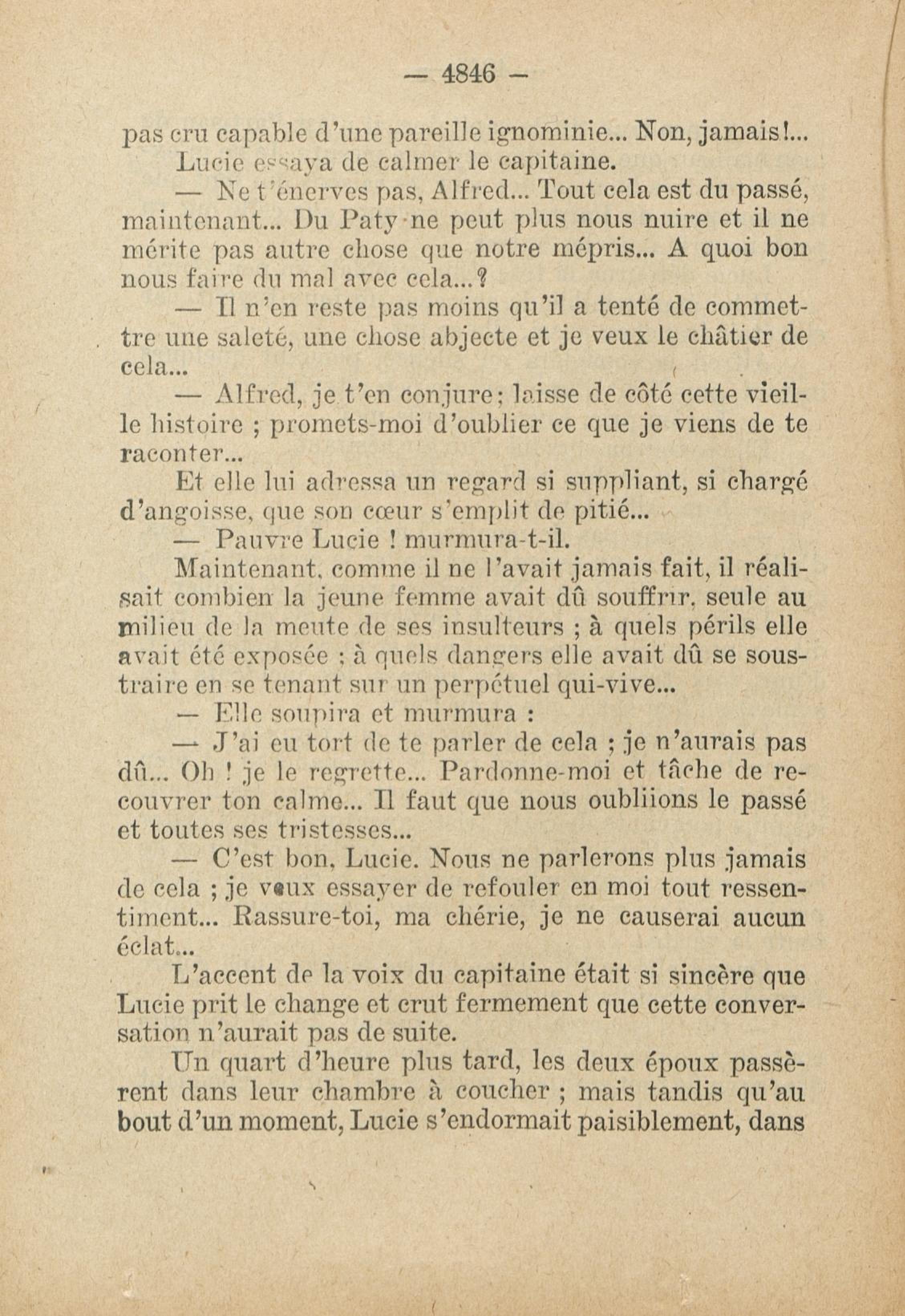 — 4846 —

pas cru capable d'une pareille ignominie... Non, jamais!...

Lucie essaya de calmer le capitaine.

— Ne t'énerves pas, Alfred... Tout cela est du passé, maintenant... Du Paty ne peut plus nous nuire et il ne mérite pas autre chose que notre mépris... A quoi bon nous faire du mal avec cela...?

— Il n'en reste pas moins qu'il a tenté de commettre une saleté, une chose abjecte et je veux le châtier de cela...

— Alfred, je t'en conjure; laisse de côté cette vieille histoire ; promets-moi d'oublier ce que je viens de te raconter...

Et elle lui adressa un regard si suppliant, si chargé d'angoisse, que son cœur s'emplit de pitié...

— Pauvre Lucie ! murmura-t-il.

Maintenant, comme il ne l'avait jamais fait, il réalisait combien la jeune femme avait dû souffrir, seule au milieu de la meute de ses insulteurs ; à quels périls elle avait été exposée ; à quels dangers elle avait dû se soustraire en se tenant sur un perpétuel qui-vive...

— Elle soupira et murmura :

— J'ai eu tort de te parler de cela ; je n'aurais pas dû... Oh ! je le regrette... Pardonne-moi et tâche de recouvrer ton calme... Il faut que nous oubliions le passé et toutes ses tristesses...

— C'est bon, Lucie. Nous ne parlerons plus jamais de cela ; je veux essayer de refouler en moi tout ressentiment... Rassure-toi, ma chérie, je ne causerai aucun éclat...

L'accent de la voix du capitaine était si sincère que Lucie prit le change et crut fermement que cette conversation n'aurait pas de suite.

Un quart d'heure plus tard, les deux époux passèrent dans leur chambre à coucher ; mais tandis qu'au bout d'un moment, Lucie s'endormait paisiblement, dans